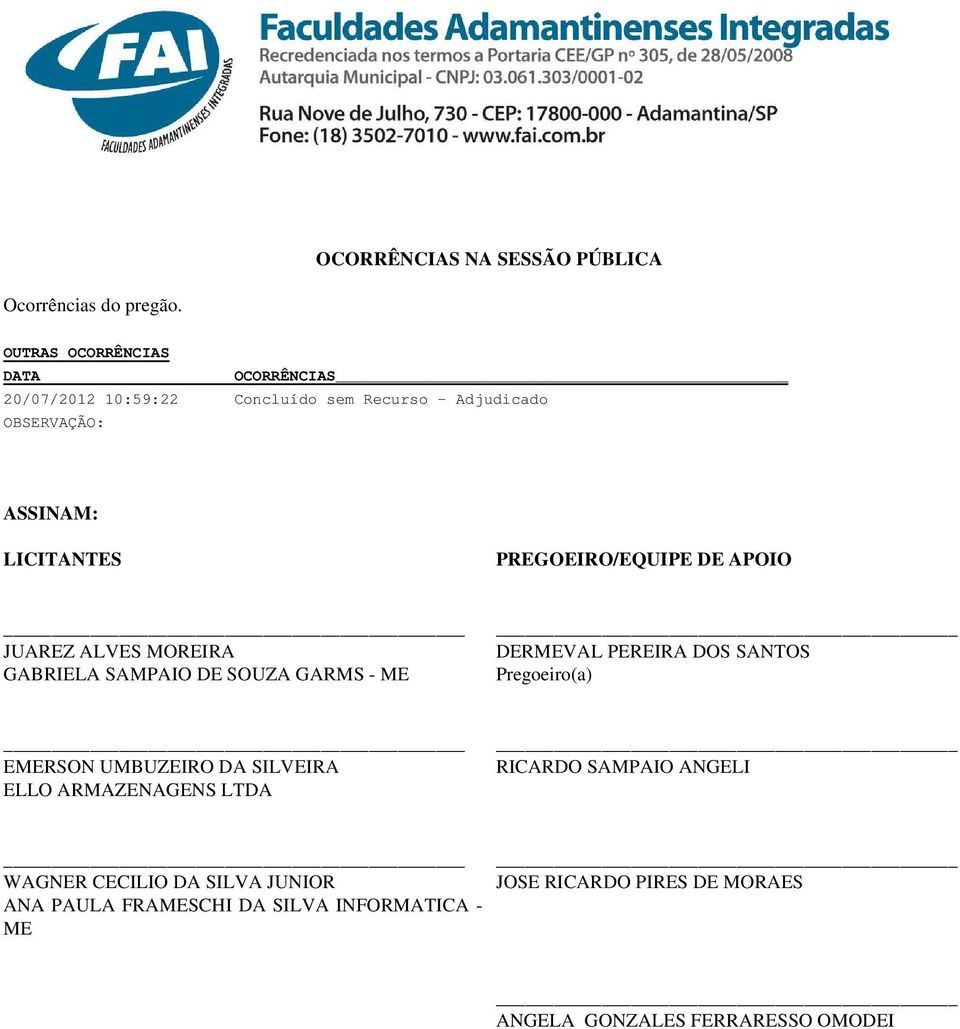 FAI
FACULDADES ADAMANTINENSES INTEGRADAS
Faculdades Adamantinenses Integradas
Recredenciada nos termos a Portaria CEE/GP nº 305, de 28/05/2008
Autarquia Municipal - CNPJ: 03.061.303/0001-02
Rua Nove de Julho, 730 - CEP: 17800-000 - Adamantina/SP
Fone: (18) 3502-7010 - www.fai.com.br

OCORRÊNCIAS NA SESSÃO PÚBLICA

Ocorrências do pregão.

OUTRAS OCORRÊNCIAS

| DATA | OCORRÊNCIAS |
|---|---|
| 20/07/2012 10:59:22 | Concluído sem Recurso - Adjudicado |

OBSERVAÇÃO:

ASSINAM:

LICITANTES

JUAREZ ALVES MOREIRA
GABRIELA SAMPAIO DE SOUZA GARMS - ME

EMERSON UMBUZEIRO DA SILVEIRA
ELLO ARMAZENAGENS LTDA

WAGNER CECILIO DA SILVA JUNIOR
ANA PAULA FRAMESCHI DA SILVA INFORMATICA - ME

PREGOEIRO/EQUIPE DE APOIO

DERMEVAL PEREIRA DOS SANTOS
Pregoeiro(a)

RICARDO SAMPAIO ANGELI

JOSE RICARDO PIRES DE MORAES

ANGELA GONZALES FERRARESSO OMODEI